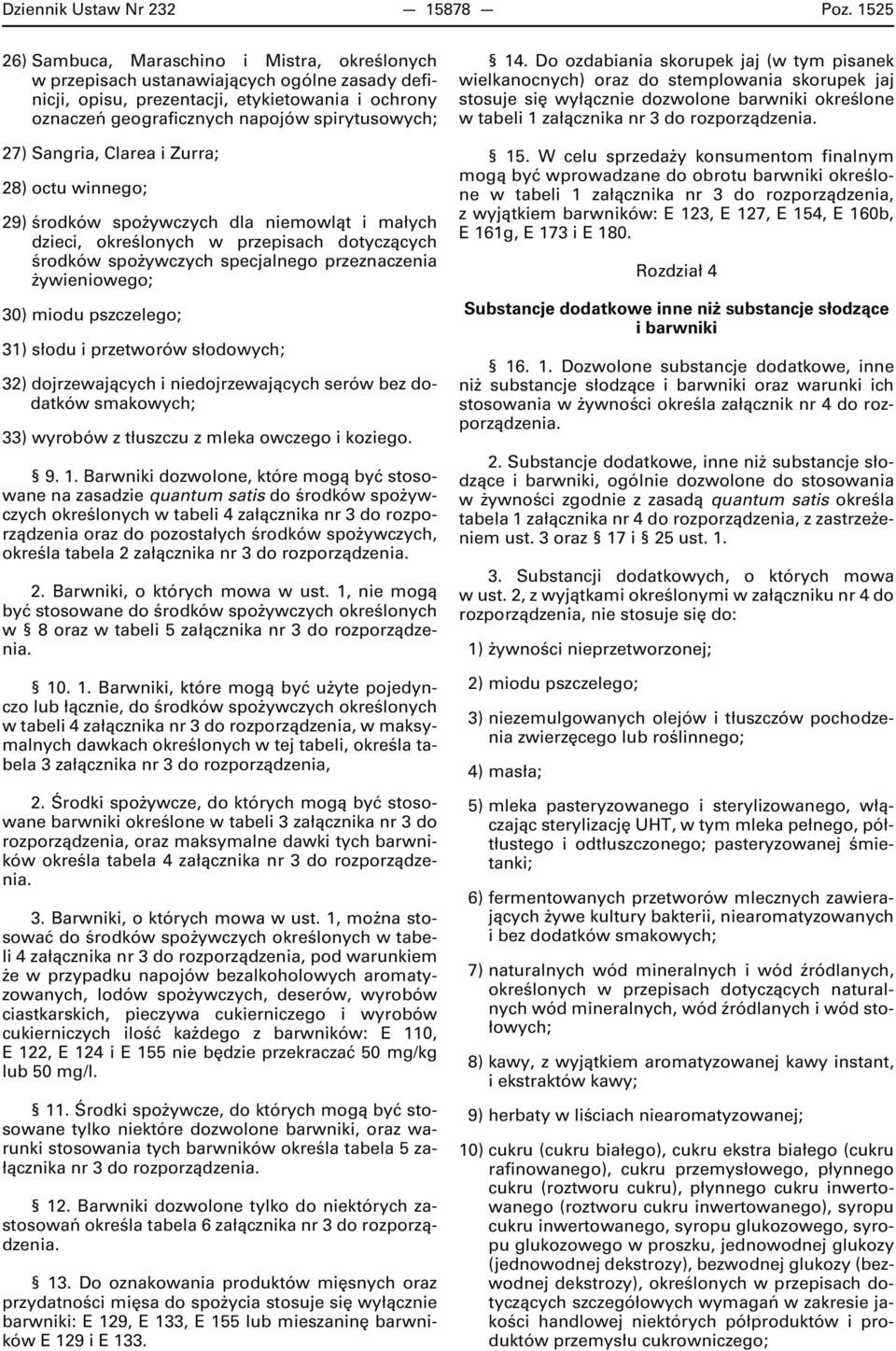 Dziennik Ustaw Nr 232 — 15878 — Poz. 1525

26) Sambuca, Maraschino i Mistra, określonych w przepisach ustanawiających ogólne zasady definicji, opisu, prezentacji, etykietowania i ochrony oznaczeń geograficznych napojów spirytusowych;

27) Sangria, Clarea i Zurra;

28) octu winnego;

29) środków spożywczych dla niemowląt i małych dzieci, określonych w przepisach dotyczących środków spożywczych specjalnego przeznaczenia żywieniowego;

30) miodu pszczelego;

31) słodu i przetworów słodowych;

32) dojrzewających i niedojrzewających serów bez dodatków smakowych;

33) wyrobów z tłuszczu z mleka owczego i koziego.

§ 9. 1. Barwniki dozwolone, które mogą być stosowane na zasadzie quantum satis do środków spożywczych określonych w tabeli 4 załącznika nr 3 do rozporządzenia oraz do pozostałych środków spożywczych, określa tabela 2 załącznika nr 3 do rozporządzenia.

2. Barwniki, o których mowa w ust. 1, nie mogą być stosowane do środków spożywczych określonych w § 8 oraz w tabeli 5 załącznika nr 3 do rozporządzenia.

§ 10. 1. Barwniki, które mogą być użyte pojedynczo lub łącznie, do środków spożywczych określonych w tabeli 4 załącznika nr 3 do rozporządzenia, w maksymalnych dawkach określonych w tej tabeli, określa tabela 3 załącznika nr 3 do rozporządzenia,

2. Środki spożywcze, do których mogą być stosowane barwniki określone w tabeli 3 załącznika nr 3 do rozporządzenia, oraz maksymalne dawki tych barwników określa tabela 4 załącznika nr 3 do rozporządzenia.

3. Barwniki, o których mowa w ust. 1, można stosować do środków spożywczych określonych w tabeli 4 załącznika nr 3 do rozporządzenia, pod warunkiem że w przypadku napojów bezalkoholowych aromatyzowanych, lodów spożywczych, deserów, wyrobów ciastkarskich, pieczywa cukierniczego i wyrobów cukierniczych ilość każdego z barwników: E 110, E 122, E 124 i E 155 nie będzie przekraczać 50 mg/kg lub 50 mg/l.

§ 11. Środki spożywcze, do których mogą być stosowane tylko niektóre dozwolone barwniki, oraz warunki stosowania tych barwników określa tabela 5 załącznika nr 3 do rozporządzenia.

§ 12. Barwniki dozwolone tylko do niektórych zastosowań określa tabela 6 załącznika nr 3 do rozporządzenia.

§ 13. Do oznakowania produktów mięsnych oraz przydatności mięsa do spożycia stosuje się wyłącznie barwniki: E 129, E 133, E 155 lub mieszaninę barwników E 129 i E 133.

§ 14. Do ozdabiania skorupek jaj (w tym pisanek wielkanocnych) oraz do stemplowania skorupek jaj stosuje się wyłącznie dozwolone barwniki określone w tabeli 1 załącznika nr 3 do rozporządzenia.

§ 15. W celu sprzedaży konsumentom finalnym mogą być wprowadzane do obrotu barwniki określone w tabeli 1 załącznika nr 3 do rozporządzenia, z wyjątkiem barwników: E 123, E 127, E 154, E 160b, E 161g, E 173 i E 180.

Rozdział 4

Substancje dodatkowe inne niż substancje słodzące i barwniki

§ 16. 1. Dozwolone substancje dodatkowe, inne niż substancje słodzące i barwniki oraz warunki ich stosowania w żywności określa załącznik nr 4 do rozporządzenia.

2. Substancje dodatkowe, inne niż substancje słodzące i barwniki, ogólnie dozwolone do stosowania w żywności zgodnie z zasadą quantum satis określa tabela 1 załącznika nr 4 do rozporządzenia, z zastrzeżeniem ust. 3 oraz § 17 i § 25 ust. 1.

3. Substancji dodatkowych, o których mowa w ust. 2, z wyjątkami określonymi w załączniku nr 4 do rozporządzenia, nie stosuje się do:

1) żywności nieprzetworzonej;

2) miodu pszczelego;

3) niezemulgowanych olejów i tłuszczów pochodzenia zwierzęcego lub roślinnego;

4) masła;

5) mleka pasteryzowanego i sterylizowanego, włączając sterylizację UHT, w tym mleka pełnego, półtłustego i odtłuszczonego; pasteryzowanej śmietanki;

6) fermentowanych przetworów mlecznych zawierających żywe kultury bakterii, niearomatyzowanych i bez dodatków smakowych;

7) naturalnych wód mineralnych i wód źródlanych, określonych w przepisach dotyczących naturalnych wód mineralnych, wód źródlanych i wód stołowych;

8) kawy, z wyjątkiem aromatyzowanej kawy instant, i ekstraktów kawy;

9) herbaty w liściach niearomatyzowanej;

10) cukru (cukru białego), cukru ekstra białego (cukru rafinowanego), cukru przemysłowego, płynnego cukru (roztworu cukru), płynnego cukru inwertowanego (roztworu cukru inwertowanego), syropu cukru inwertowanego, syropu glukozowego, syropu glukozowego w proszku, jednowodnej glukozy (jednowodnej dekstrozy), bezwodnej glukozy (bezwodnej dekstrozy), określonych w przepisach dotyczących szczegółowych wymagań w zakresie jakości handlowej niektórych półproduktów i produktów przemysłu cukrowniczego;